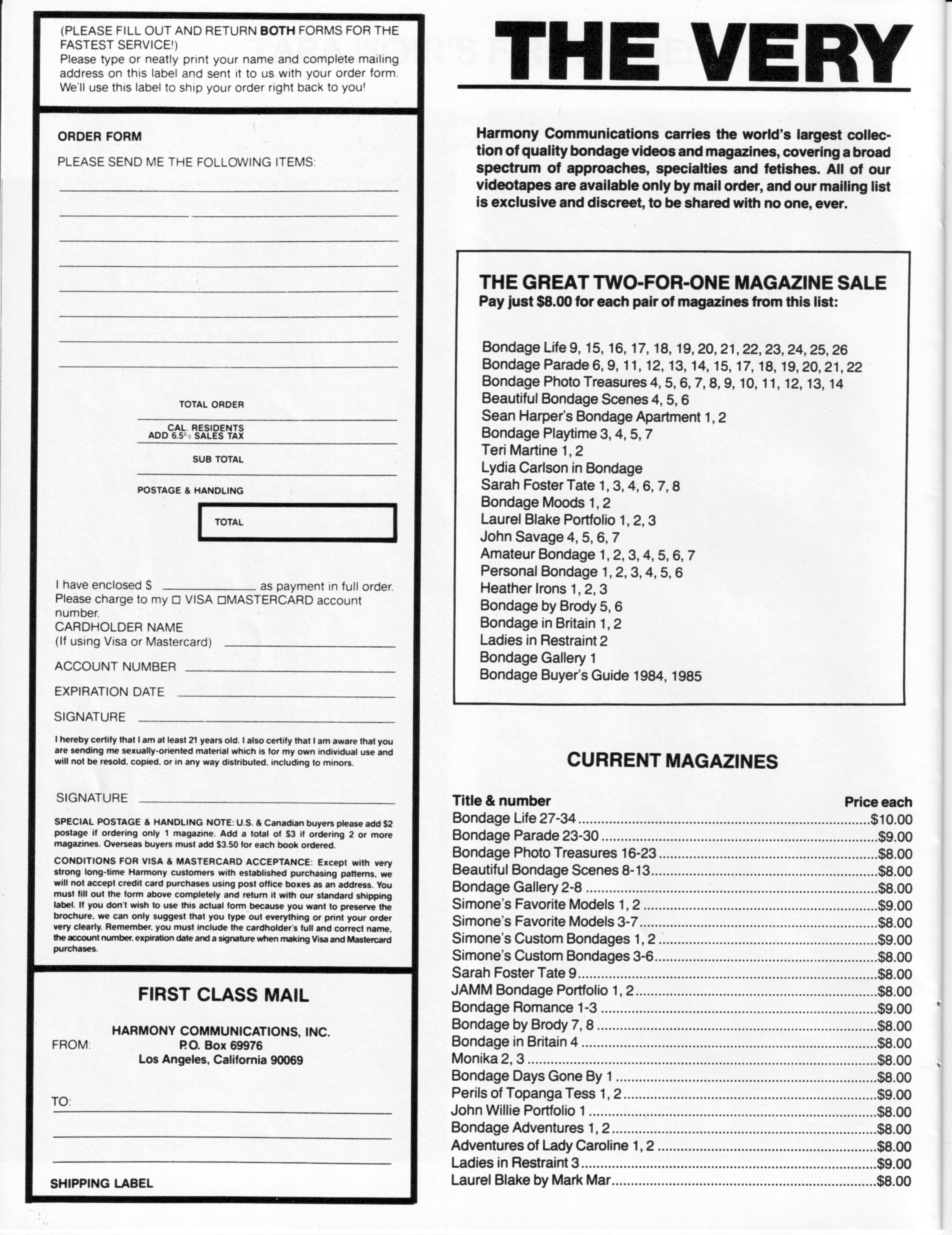 (PLEASE FILL OUT AND RETURN BOTH FORMS FOR THE FASTEST SERVICE!)
Please type or neatly print your name and complete mailing address on this label and sent it to us with your order form. We'll use this label to ship your order right back to you!

ORDER FORM

PLEASE SEND ME THE FOLLOWING ITEMS:

TOTAL ORDER

CAL. RESIDENTS ADD 6.5% SALES TAX

SUB TOTAL

POSTAGE & HANDLING

TOTAL

I have enclosed $ ____________ as payment in full order. Please charge to my □ VISA □MASTERCARD account number.
CARDHOLDER NAME
(If using Visa or Mastercard)

ACCOUNT NUMBER

EXPIRATION DATE

SIGNATURE

I hereby certify that I am at least 21 years old. I also certify that I am aware that you are sending me sexually-oriented material which is for my own individual use and will not be resold, copied, or in any way distributed, including to minors.

SIGNATURE

SPECIAL POSTAGE & HANDLING NOTE: U.S. & Canadian buyers please add $2 postage if ordering only 1 magazine. Add a total of $3 if ordering 2 or more magazines. Overseas buyers must add $3.50 for each book ordered.

CONDITIONS FOR VISA & MASTERCARD ACCEPTANCE: Except with very strong long-time Harmony customers with established purchasing patterns, we will not accept credit card purchases using post office boxes as an address. You must fill out the form above completely and return it with our standard shipping label. If you don't wish to use this actual form because you want to preserve the brochure, we can only suggest that you type out everything or print your order very clearly. Remember, you must include the cardholder's full and correct name, the account number, expiration date and a signature when making Visa and Mastercard purchases.

FIRST CLASS MAIL

FROM: HARMONY COMMUNICATIONS, INC.
P.O. Box 69976
Los Angeles, California 90069

TO:

SHIPPING LABEL

THE VERY

Harmony Communications carries the world's largest collection of quality bondage videos and magazines, covering a broad spectrum of approaches, specialties and fetishes. All of our videotapes are available only by mail order, and our mailing list is exclusive and discreet, to be shared with no one, ever.

THE GREAT TWO-FOR-ONE MAGAZINE SALE
Pay just $8.00 for each pair of magazines from this list:

Bondage Life 9, 15, 16, 17, 18, 19, 20, 21, 22, 23, 24, 25, 26
Bondage Parade 6, 9, 11, 12, 13, 14, 15, 17, 18, 19, 20, 21, 22
Bondage Photo Treasures 4, 5, 6, 7, 8, 9, 10, 11, 12, 13, 14
Beautiful Bondage Scenes 4, 5, 6
Sean Harper's Bondage Apartment 1, 2
Bondage Playtime 3, 4, 5, 7
Teri Martine 1, 2
Lydia Carlson in Bondage
Sarah Foster Tate 1, 3, 4, 6, 7, 8
Bondage Moods 1, 2
Laurel Blake Portfolio 1, 2, 3
John Savage 4, 5, 6, 7
Amateur Bondage 1, 2, 3, 4, 5, 6, 7
Personal Bondage 1, 2, 3, 4, 5, 6
Heather Irons 1, 2, 3
Bondage by Brody 5, 6
Bondage in Britain 1, 2
Ladies in Restraint 2
Bondage Gallery 1
Bondage Buyer's Guide 1984, 1985

CURRENT MAGAZINES

| Title & number | Price each |
|---|---|
| Bondage Life 27-34 | $10.00 |
| Bondage Parade 23-30 | $9.00 |
| Bondage Photo Treasures 16-23 | $8.00 |
| Beautiful Bondage Scenes 8-13 | $8.00 |
| Bondage Gallery 2-8 | $8.00 |
| Simone's Favorite Models 1, 2 | $9.00 |
| Simone's Favorite Models 3-7 | $8.00 |
| Simone's Custom Bondages 1, 2 | $9.00 |
| Simone's Custom Bondages 3-6 | $8.00 |
| Sarah Foster Tate 9 | $8.00 |
| JAMM Bondage Portfolio 1, 2 | $8.00 |
| Bondage Romance 1-3 | $9.00 |
| Bondage by Brody 7, 8 | $8.00 |
| Bondage in Britain 4 | $8.00 |
| Monika 2, 3 | $8.00 |
| Bondage Days Gone By 1 | $8.00 |
| Perils of Topanga Tess 1, 2 | $9.00 |
| John Willie Portfolio 1 | $8.00 |
| Bondage Adventures 1, 2 | $8.00 |
| Adventures of Lady Caroline 1, 2 | $8.00 |
| Ladies in Restraint 3 | $9.00 |
| Laurel Blake by Mark Mar | $8.00 |